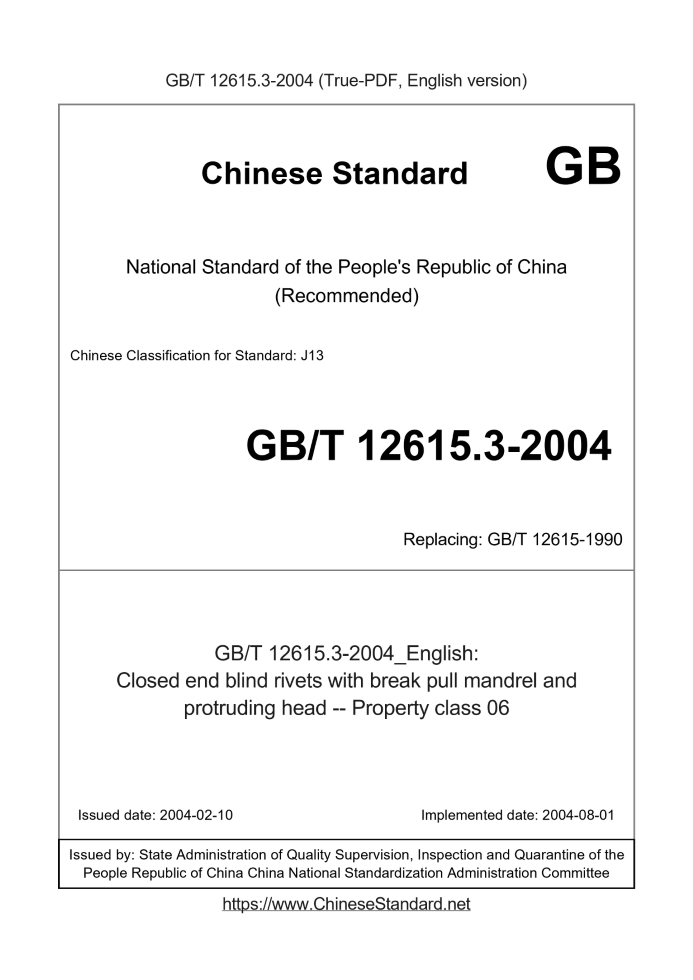 GB/T 12615.3-2004 (True-PDF, English version)

Chinese Standard GB

National Standard of the People's Republic of China (Recommended)

Chinese Classification for Standard: J13

GB/T 12615.3-2004

Replacing: GB/T 12615-1990

GB/T 12615.3-2004_English: Closed end blind rivets with break pull mandrel and protruding head -- Property class 06

Issued date: 2004-02-10

Implemented date: 2004-08-01

Issued by: State Administration of Quality Supervision, Inspection and Quarantine of the People Republic of China China National Standardization Administration Committee

https://www.ChineseStandard.net